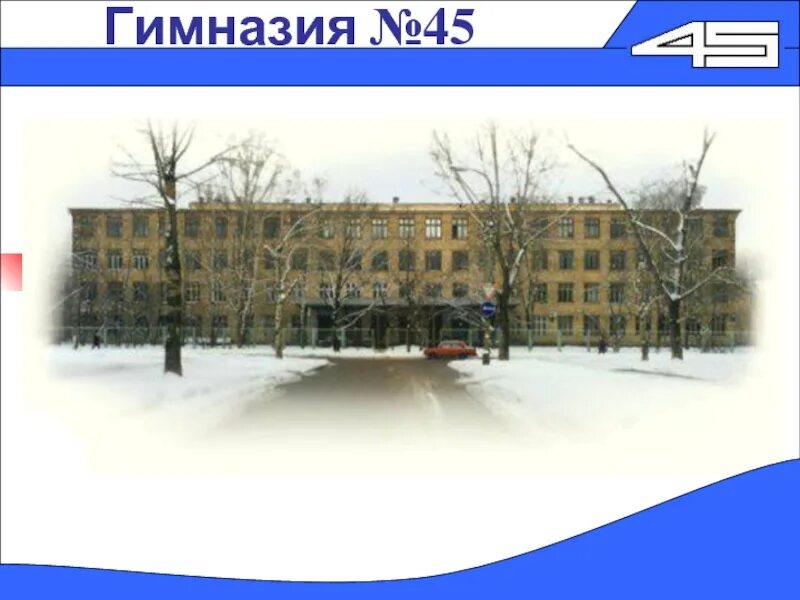 Гимназия №45

45